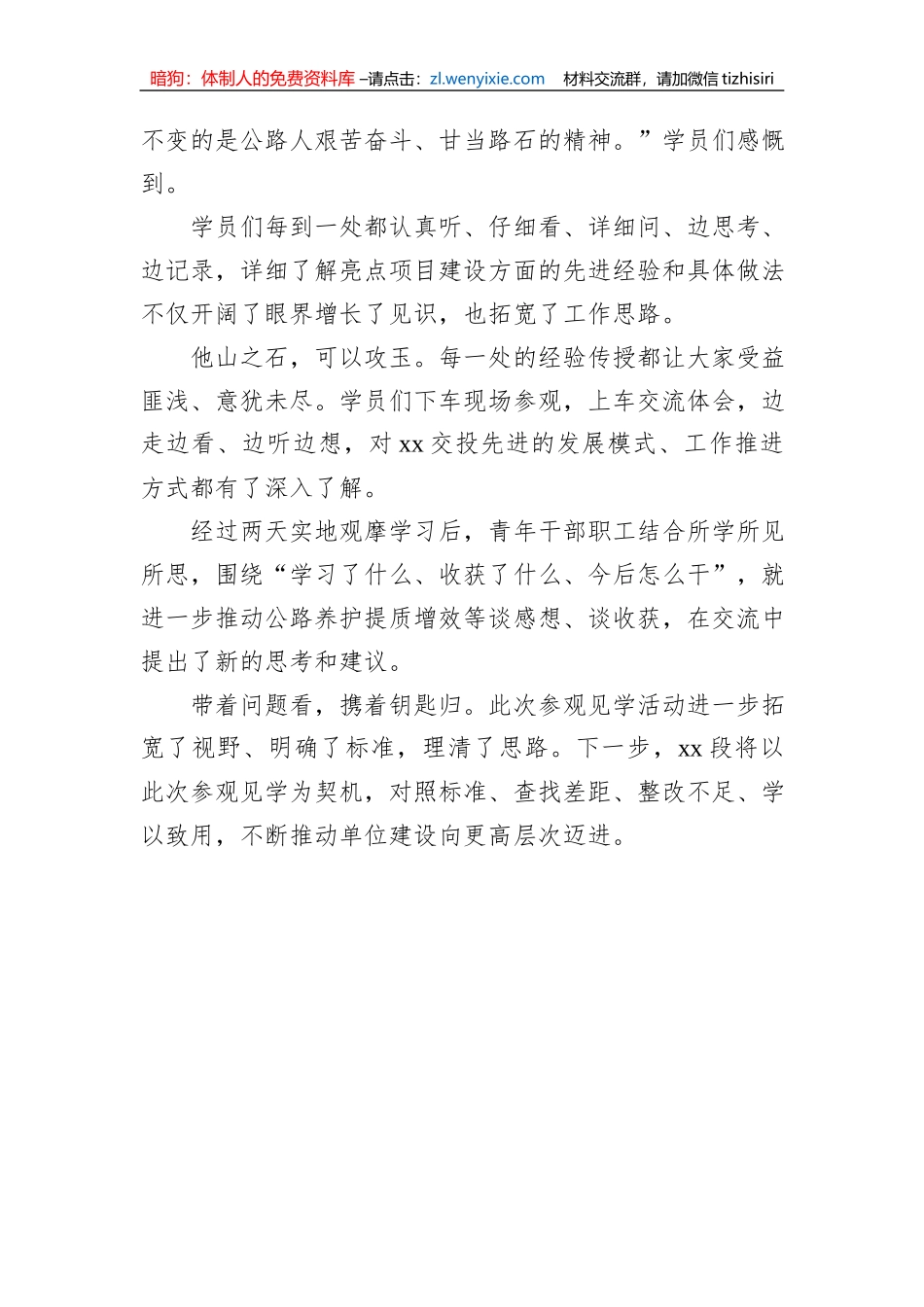 暗狗：体制人的免费资料库 –请点击：zl.wenyixie.com　材料交流群，请加微信 tizhisiri

不变的是公路人艰苦奋斗、甘当路石的精神。”学员们感慨到。

学员们每到一处都认真听、仔细看、详细问、边思考、边记录，详细了解亮点项目建设方面的先进经验和具体做法不仅开阔了眼界增长了见识，也拓宽了工作思路。

他山之石，可以攻玉。每一处的经验传授都让大家受益匪浅、意犹未尽。学员们下车现场参观，上车交流体会，边走边看、边听边想，对 xx 交投先进的发展模式、工作推进方式都有了深入了解。

经过两天实地观摩学习后，青年干部职工结合所学所见所思，围绕“学习了什么、收获了什么、今后怎么干”，就进一步推动公路养护提质增效等谈感想、谈收获，在交流中提出了新的思考和建议。

带着问题看，携着钥匙归。此次参观见学活动进一步拓宽了视野、明确了标准，理清了思路。下一步，xx 段将以此次参观见学为契机，对照标准、查找差距、整改不足、学以致用，不断推动单位建设向更高层次迈进。